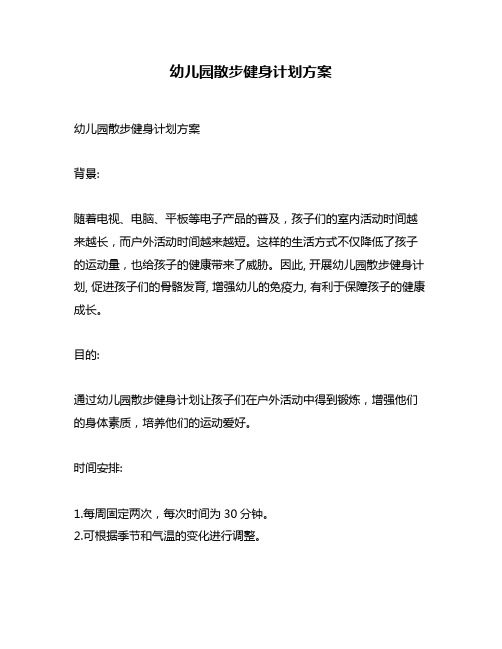 幼儿园散步健身计划方案

幼儿园散步健身计划方案

背景:

随着电视、电脑、平板等电子产品的普及，孩子们的室内活动时间越来越长，而户外活动时间越来越短。这样的生活方式不仅降低了孩子的运动量，也给孩子的健康带来了威胁。因此, 开展幼儿园散步健身计划, 促进孩子们的骨骼发育, 增强幼儿的免疫力, 有利于保障孩子的健康成长。

目的:

通过幼儿园散步健身计划让孩子们在户外活动中得到锻炼，增强他们的身体素质，培养他们的运动爱好。

时间安排:

1.每周固定两次，每次时间为 30 分钟。
2.可根据季节和气温的变化进行调整。